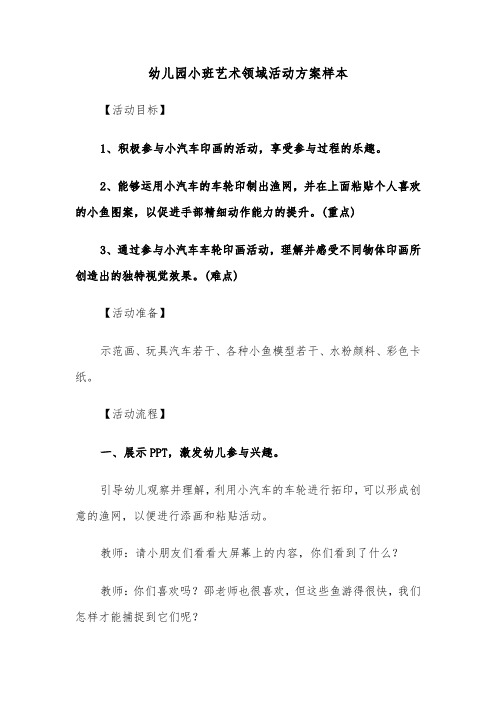 幼儿园小班艺术领域活动方案样本

【活动目标】

1、积极参与小汽车印画的活动，享受参与过程的乐趣。

2、能够运用小汽车的车轮印制出渔网，并在上面粘贴个人喜欢的小鱼图案，以促进手部精细动作能力的提升。(重点)

3、通过参与小汽车车轮印画活动，理解并感受不同物体印画所创造出的独特视觉效果。(难点)

【活动准备】

示范画、玩具汽车若干、各种小鱼模型若干、水粉颜料、彩色卡纸。

【活动流程】

一、展示PPT，激发幼儿参与兴趣。

引导幼儿观察并理解，利用小汽车的车轮进行拓印，可以形成创意的渔网，以便进行添画和粘贴活动。

教师：请小朋友们看看大屏幕上的内容，你们看到了什么？

教师：你们喜欢吗？邵老师也很喜欢，但这些鱼游得很快，我们怎样才能捕捉到它们呢？